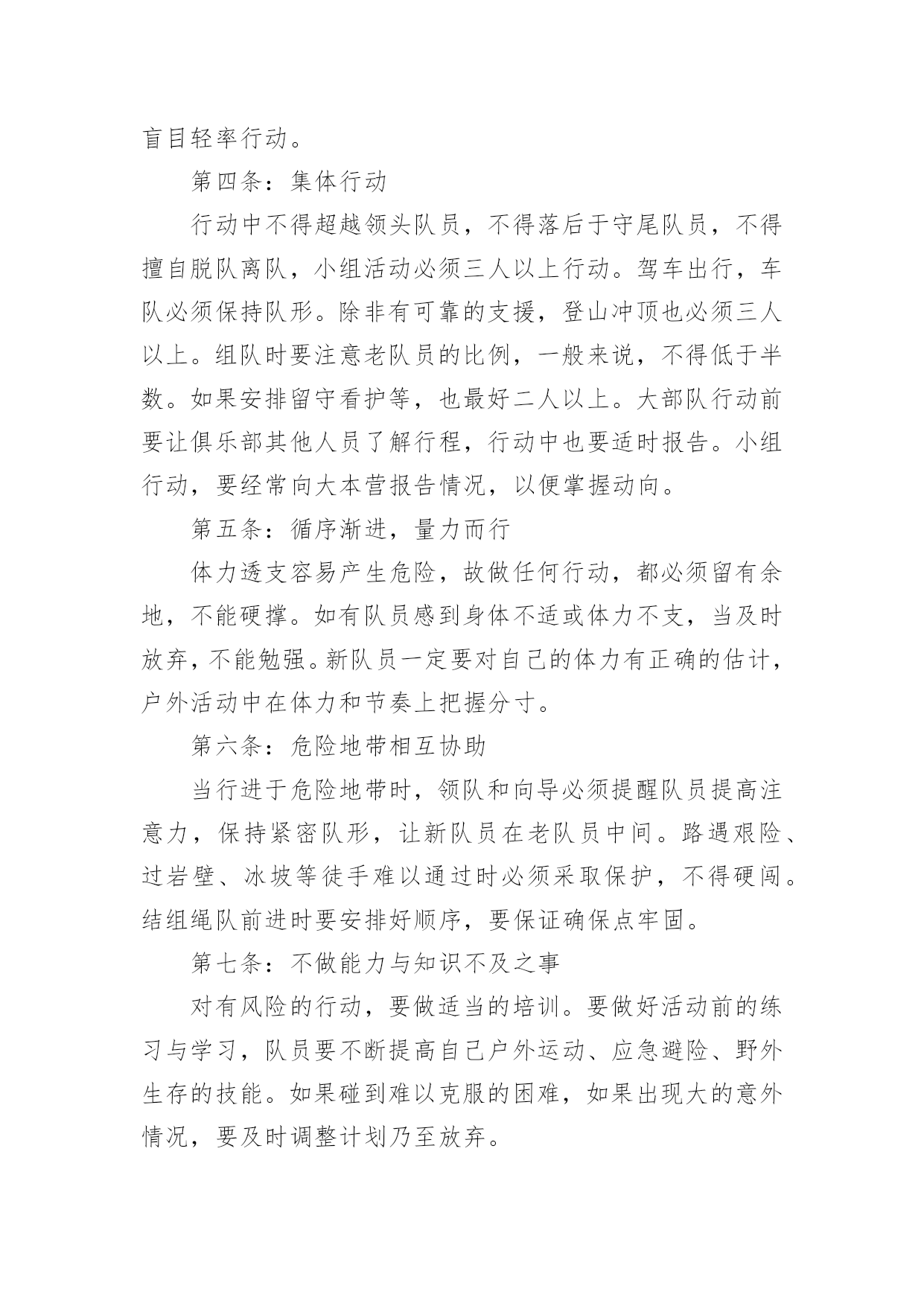 盲目轻率行动。

第四条：集体行动

行动中不得超越领头队员，不得落后于守尾队员，不得擅自脱队离队，小组活动必须三人以上行动。驾车出行，车队必须保持队形。除非有可靠的支援，登山冲顶也必须三人以上。组队时要注意老队员的比例，一般来说，不得低于半数。如果安排留守看护等，也最好二人以上。大部队行动前要让俱乐部其他人员了解行程，行动中也要适时报告。小组行动，要经常向大本营报告情况，以便掌握动向。

第五条：循序渐进，量力而行

体力透支容易产生危险，故做任何行动，都必须留有余地，不能硬撑。如有队员感到身体不适或体力不支，当及时放弃，不能勉强。新队员一定要对自己的体力有正确的估计，户外活动中在体力和节奏上把握分寸。

第六条：危险地带相互协助

当行进于危险地带时，领队和向导必须提醒队员提高注意力，保持紧密队形，让新队员在老队员中间。路遇艰险、过岩壁、冰坡等徒手难以通过时必须采取保护，不得硬闯。结组绳队前进时要安排好顺序，要保证确保点牢固。

第七条：不做能力与知识不及之事

对有风险的行动，要做适当的培训。要做好活动前的练习与学习，队员要不断提高自己户外运动、应急避险、野外生存的技能。如果碰到难以克服的困难，如果出现大的意外情况，要及时调整计划乃至放弃。